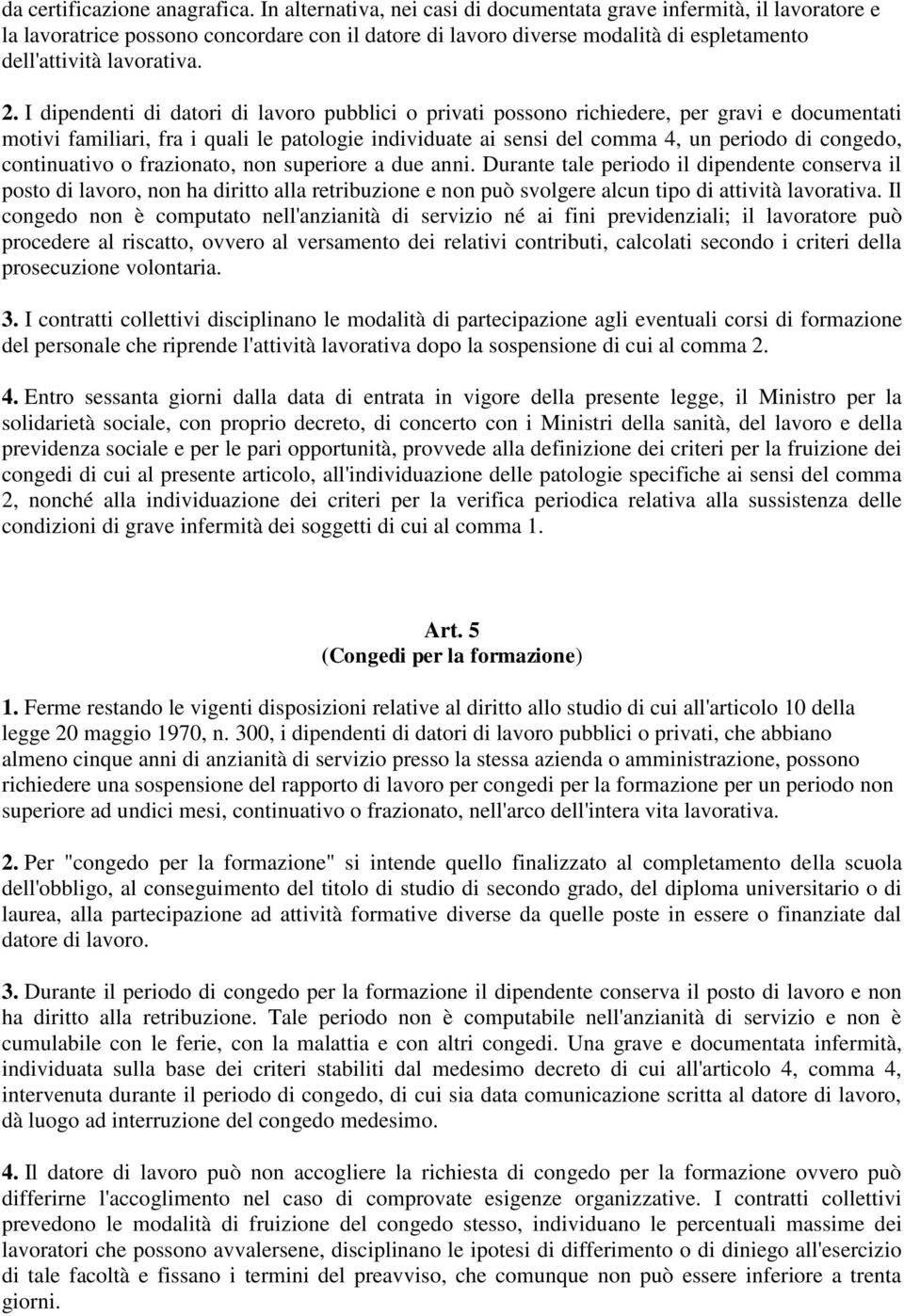 da certificazione anagrafica. In alternativa, nei casi di documentata grave infermità, il lavoratore e la lavoratrice possono concordare con il datore di lavoro diverse modalità di espletamento dell'attività lavorativa.

2. I dipendenti di datori di lavoro pubblici o privati possono richiedere, per gravi e documentati motivi familiari, fra i quali le patologie individuate ai sensi del comma 4, un periodo di congedo, continuativo o frazionato, non superiore a due anni. Durante tale periodo il dipendente conserva il posto di lavoro, non ha diritto alla retribuzione e non può svolgere alcun tipo di attività lavorativa. Il congedo non è computato nell'anzianità di servizio né ai fini previdenziali; il lavoratore può procedere al riscatto, ovvero al versamento dei relativi contributi, calcolati secondo i criteri della prosecuzione volontaria.

3. I contratti collettivi disciplinano le modalità di partecipazione agli eventuali corsi di formazione del personale che riprende l'attività lavorativa dopo la sospensione di cui al comma 2.

4. Entro sessanta giorni dalla data di entrata in vigore della presente legge, il Ministro per la solidarietà sociale, con proprio decreto, di concerto con i Ministri della sanità, del lavoro e della previdenza sociale e per le pari opportunità, provvede alla definizione dei criteri per la fruizione dei congedi di cui al presente articolo, all'individuazione delle patologie specifiche ai sensi del comma 2, nonché alla individuazione dei criteri per la verifica periodica relativa alla sussistenza delle condizioni di grave infermità dei soggetti di cui al comma 1.

Art. 5
(Congedi per la formazione)

1. Ferme restando le vigenti disposizioni relative al diritto allo studio di cui all'articolo 10 della legge 20 maggio 1970, n. 300, i dipendenti di datori di lavoro pubblici o privati, che abbiano almeno cinque anni di anzianità di servizio presso la stessa azienda o amministrazione, possono richiedere una sospensione del rapporto di lavoro per congedi per la formazione per un periodo non superiore ad undici mesi, continuativo o frazionato, nell'arco dell'intera vita lavorativa.

2. Per "congedo per la formazione" si intende quello finalizzato al completamento della scuola dell'obbligo, al conseguimento del titolo di studio di secondo grado, del diploma universitario o di laurea, alla partecipazione ad attività formative diverse da quelle poste in essere o finanziate dal datore di lavoro.

3. Durante il periodo di congedo per la formazione il dipendente conserva il posto di lavoro e non ha diritto alla retribuzione. Tale periodo non è computabile nell'anzianità di servizio e non è cumulabile con le ferie, con la malattia e con altri congedi. Una grave e documentata infermità, individuata sulla base dei criteri stabiliti dal medesimo decreto di cui all'articolo 4, comma 4, intervenuta durante il periodo di congedo, di cui sia data comunicazione scritta al datore di lavoro, dà luogo ad interruzione del congedo medesimo.

4. Il datore di lavoro può non accogliere la richiesta di congedo per la formazione ovvero può differirne l'accoglimento nel caso di comprovate esigenze organizzative. I contratti collettivi prevedono le modalità di fruizione del congedo stesso, individuano le percentuali massime dei lavoratori che possono avvalersene, disciplinano le ipotesi di differimento o di diniego all'esercizio di tale facoltà e fissano i termini del preavviso, che comunque non può essere inferiore a trenta giorni.